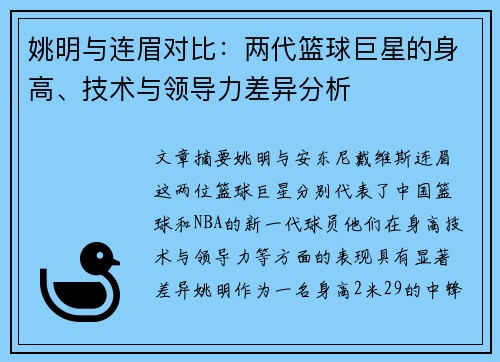 姚明与连眉对比：两代篮球巨星的身高、技术与领导力差异分析

文章摘要姚明与安东尼戴维斯连眉这两位篮球巨星分别代表了中国篮球和NBA的新一代球员他们在身高技术与领导力等方面的表现具有显著差异姚明作为一名身高2米29的中锋